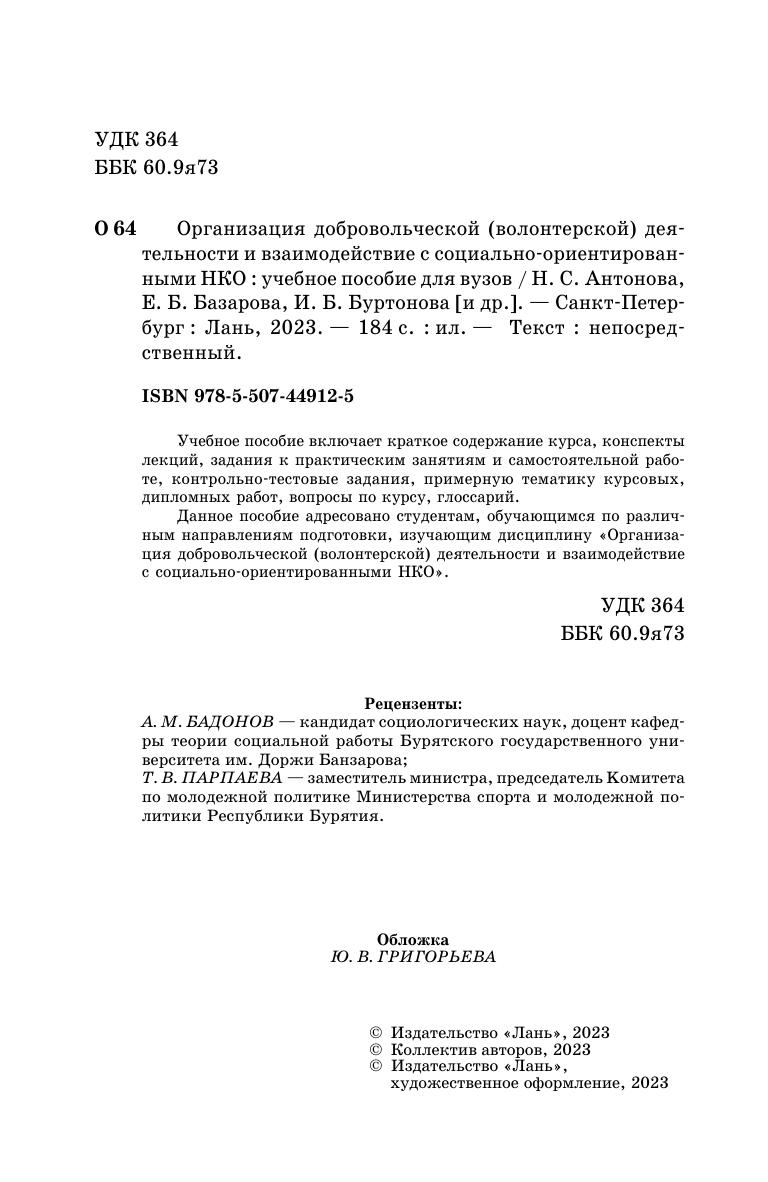 УДК 364
ББК 60.9я73

О 64 Организация добровольческой (волонтерской) деятельности и взаимодействие с социально-ориентированными НКО : учебное пособие для вузов / Н. С. Антонова, Е. Б. Базарова, И. Б. Буртонова [и др.]. — Санкт-Петербург : Лань, 2023. — 184 с. : ил. — Текст : непосредственный.

ISBN 978-5-507-44912-5

Учебное пособие включает краткое содержание курса, конспекты лекций, задания к практическим занятиям и самостоятельной работе, контрольно-тестовые задания, примерную тематику курсовых, дипломных работ, вопросы по курсу, глоссарий.

Данное пособие адресовано студентам, обучающимся по различным направлениям подготовки, изучающим дисциплину «Организация добровольческой (волонтерской) деятельности и взаимодействие с социально-ориентированными НКО».

УДК 364
ББК 60.9я73

Рецензенты:
А. М. БАДОНОВ — кандидат социологических наук, доцент кафедры теории социальной работы Бурятского государственного университета им. Доржи Банзарова;
Т. В. ПАРПАЕВА — заместитель министра, председатель Комитета по молодежной политике Министерства спорта и молодежной политики Республики Бурятия.

Обложка
Ю. В. ГРИГОРЬЕВА

© Издательство «Лань», 2023
© Коллектив авторов, 2023
© Издательство «Лань», художественное оформление, 2023